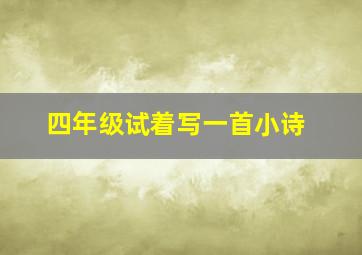 四年级试着写一首小诗